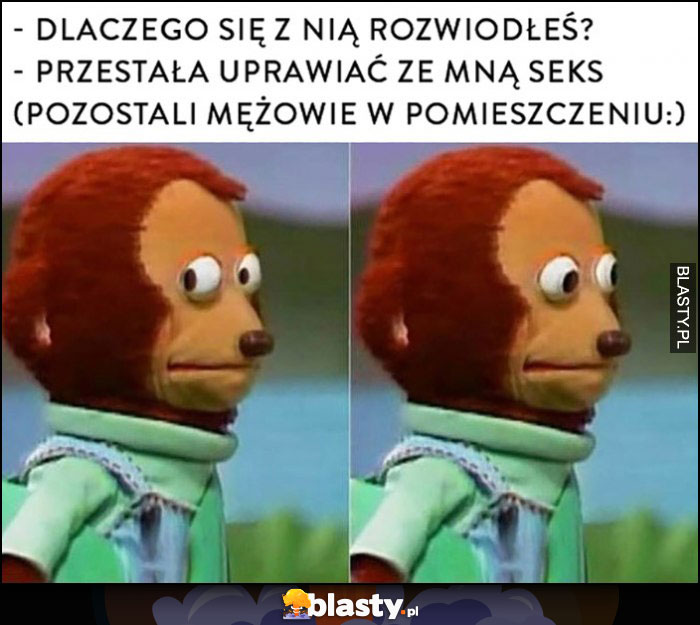 - DLACZEGO SIĘ Z NIĄ ROZWIODŁEŚ?
- PRZESTAŁA UPRAWIAĆ ZE MNĄ SEKS
(POZOSTALI MĘŻOWIE W POMIESZCZENIU:)

BLASTY.PL

blasty.pl